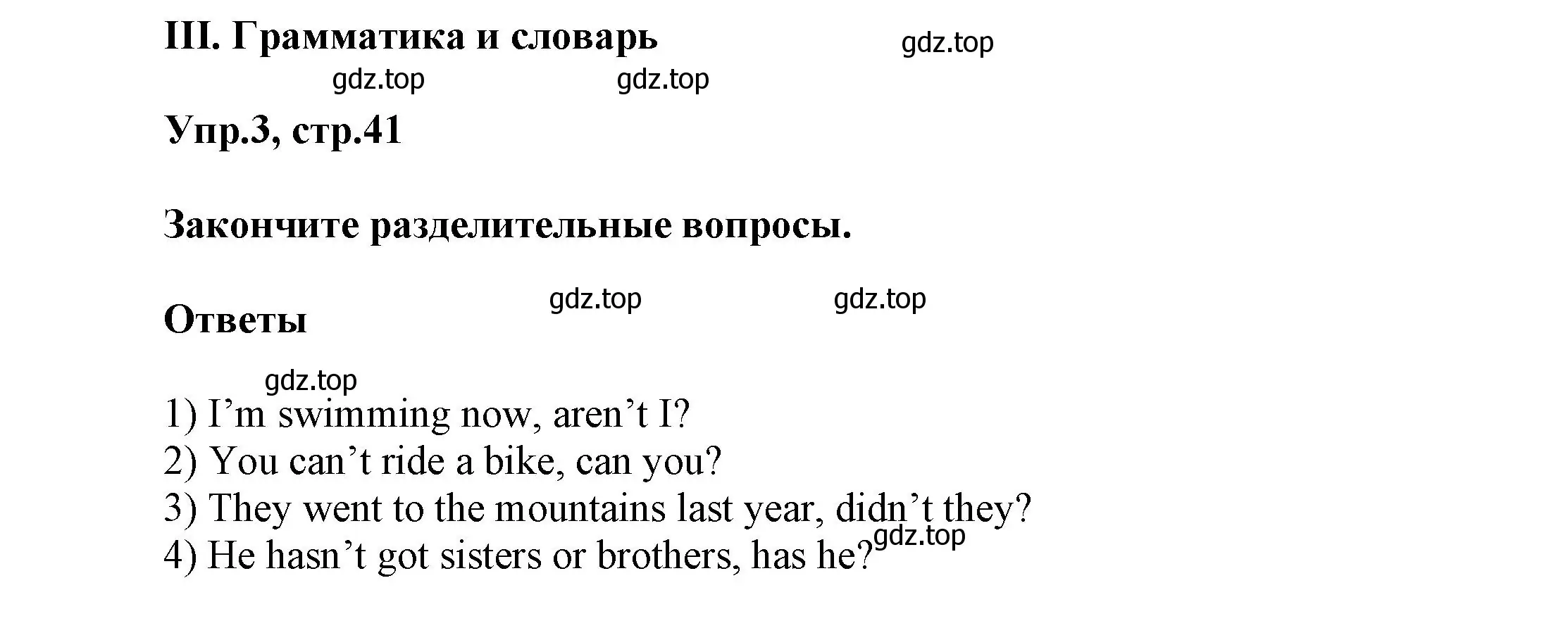 III. Грамматика и словарь

gdz.top

gdz.top gdz.top

Упр.3, стр.41

Закончите разделительные вопросы.

gdz.top gdz.top

Ответы

gdz.top

1) I’m swimming now, aren’t I?
2) You can’t ride a bike, can you?
3) They went to the mountains last year, didn’t they?
4) He hasn’t got sisters or brothers, has he?

gdz.top